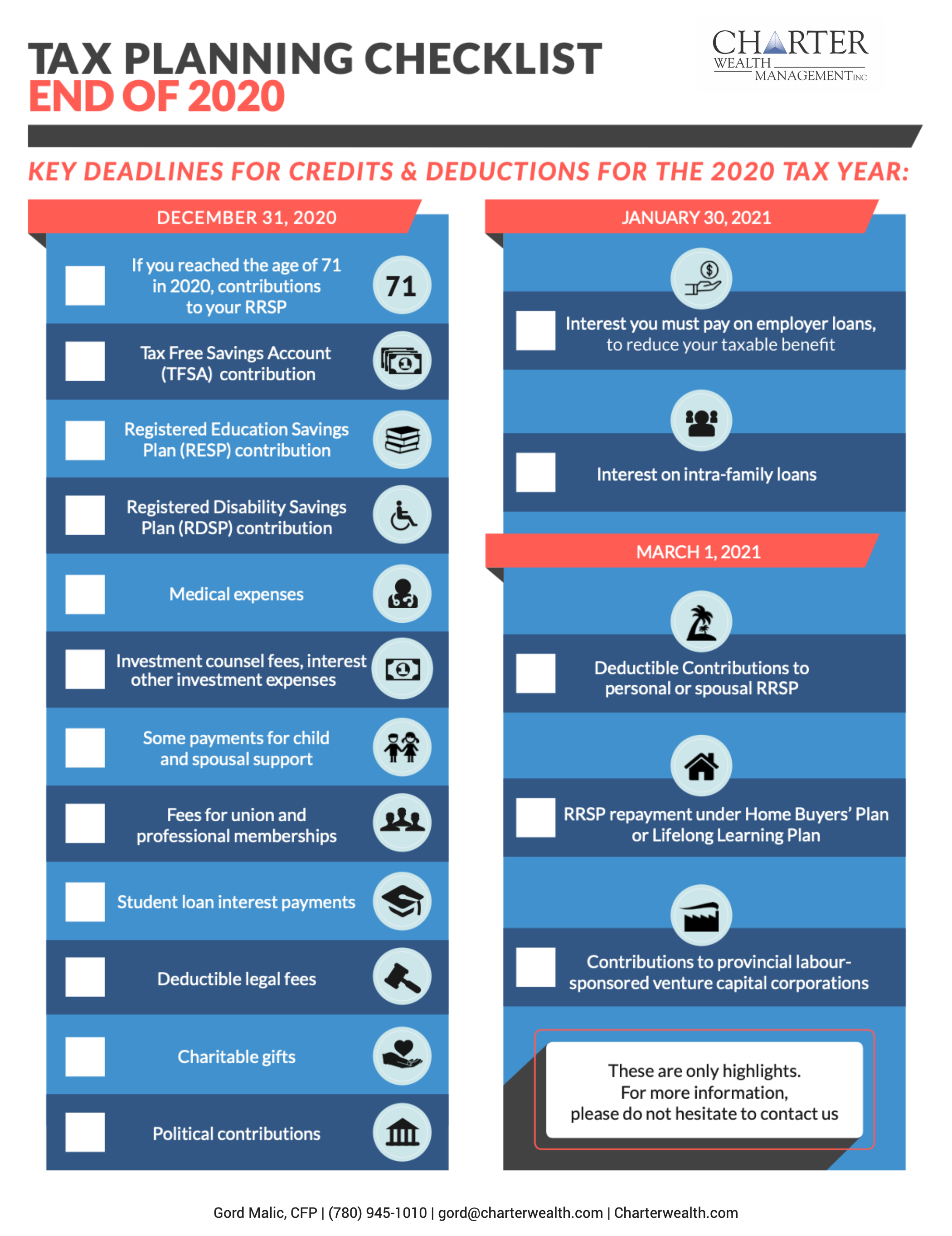 TAX PLANNING CHECKLIST
END OF 2020

CHARTER WEALTH MANAGEMENT INC

KEY DEADLINES FOR CREDITS & DEDUCTIONS FOR THE 2020 TAX YEAR:

DECEMBER 31, 2020

If you reached the age of 71 in 2020, contributions to your RRSP

71

Tax Free Savings Account (TFSA) contribution

Registered Education Savings Plan (RESP) contribution

Registered Disability Savings Plan (RDSP) contribution

Medical expenses

Investment counsel fees, interest other investment expenses

Some payments for child and spousal support

Fees for union and professional memberships

Student loan interest payments

Deductible legal fees

Charitable gifts

Political contributions

JANUARY 30, 2021

Interest you must pay on employer loans, to reduce your taxable benefit

Interest on intra-family loans

MARCH 1, 2021

Deductible Contributions to personal or spousal RRSP

RRSP repayment under Home Buyers' Plan or Lifelong Learning Plan

Contributions to provincial labour-sponsored venture capital corporations

These are only highlights. For more information, please do not hesitate to contact us

Gord Malic, CFP | (780) 945-1010 | gord@charterwealth.com | Charterwealth.com